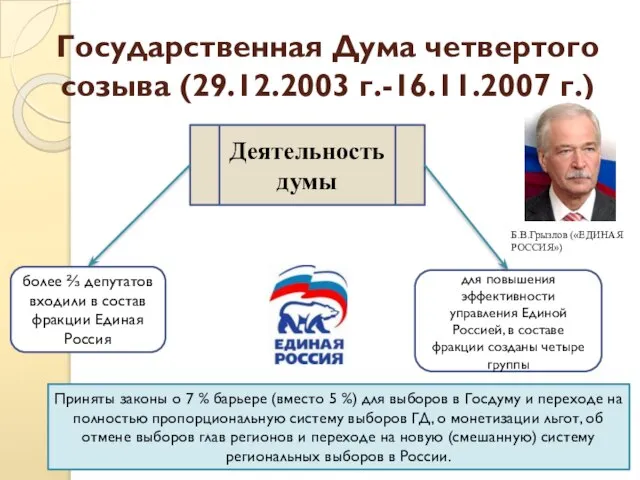 Государственная Дума четвертого созыва (29.12.2003 г.-16.11.2007 г.)

Деятельность думы

Б.В.Грызлов («ЕДИНАЯ РОССИЯ»)

более ⅔ депутатов входили в состав фракции Единая Россия

ЕДИНАЯ РОССИЯ

для повышения эффективности управления Единой Россией, в составе фракции созданы четыре группы

Приняты законы о 7 % барьере (вместо 5 %) для выборов в Госдуму и переходе на полностью пропорциональную систему выборов ГД, о монетизации льгот, об отмене выборов глав регионов и переходе на новую (смешанную) систему региональных выборов в России.